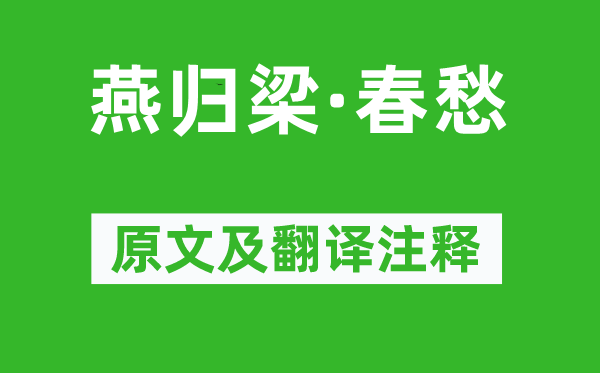 燕归梁·春愁

原文及翻译注释